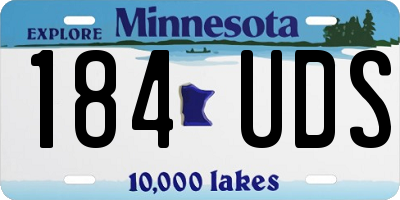 EXPLORE Minnesota

184 UDS

10,000 lakes